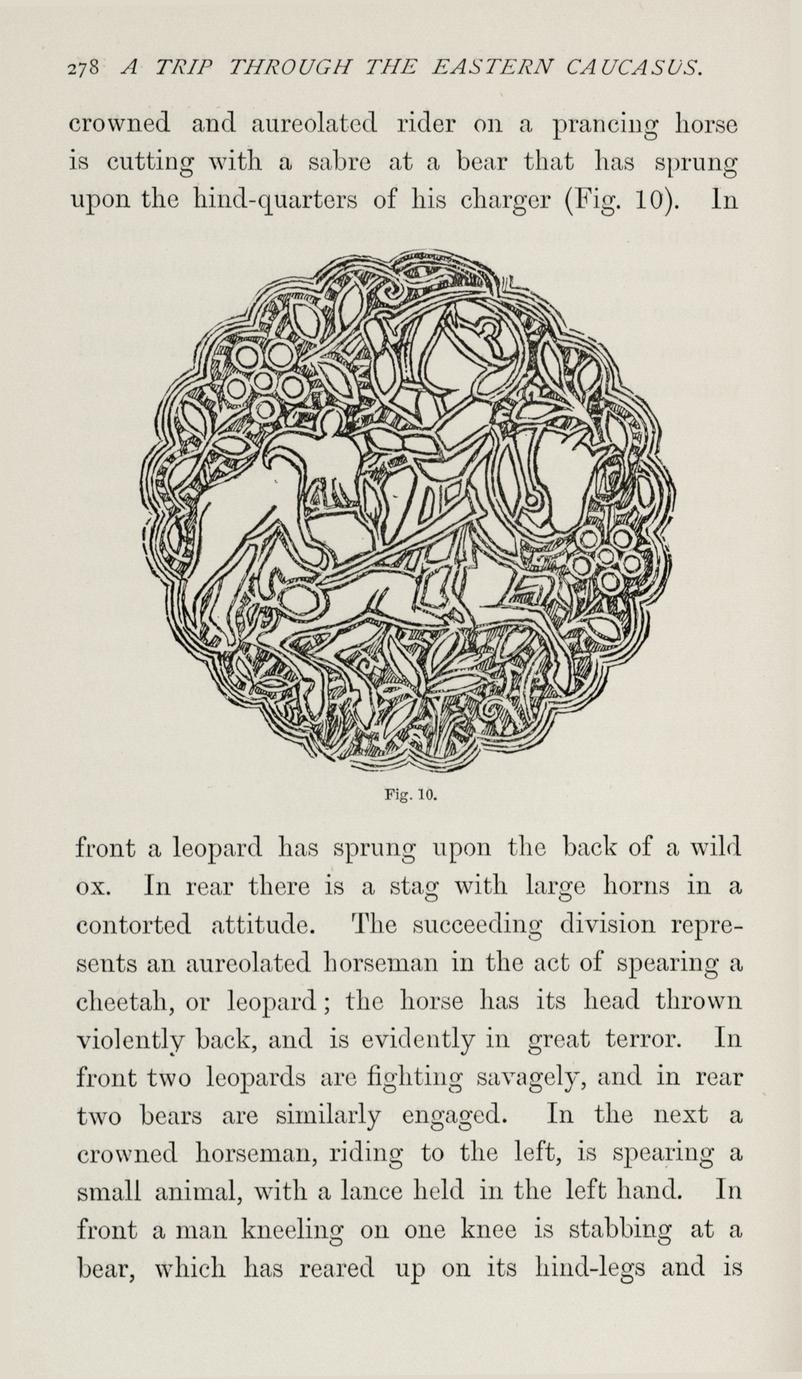 278 A TRIP THROUGH THE EASTERN CAUCASUS.

crowned and aureolated rider on a prancing horse is cutting with a sabre at a bear that has sprung upon the hind-quarters of his charger (Fig. 10). In

Fig. 10.

front a leopard has sprung upon the back of a wild ox. In rear there is a stag with large horns in a contorted attitude. The succeeding division represents an aureolated horseman in the act of spearing a cheetah, or leopard; the horse has its head thrown violently back, and is evidently in great terror. In front two leopards are fighting savagely, and in rear two bears are similarly engaged. In the next a crowned horseman, riding to the left, is spearing a small animal, with a lance held in the left hand. In front a man kneeling on one knee is stabbing at a bear, which has reared up on its hind-legs and is